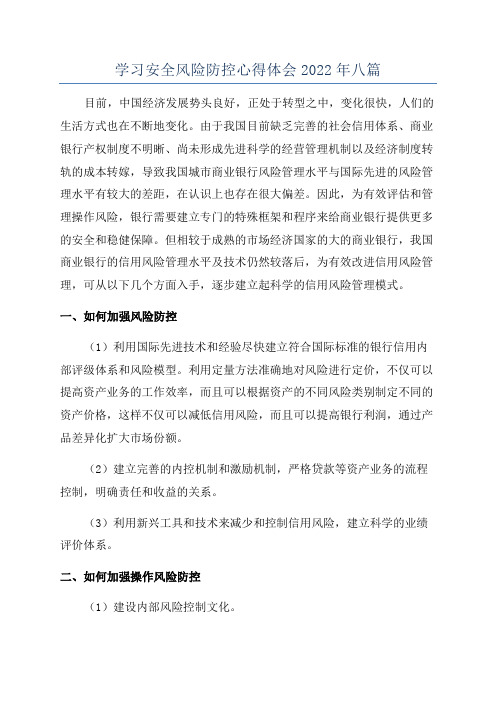 学习安全风险防控心得体会 2022 年八篇

目前，中国经济发展势头良好，正处于转型之中，变化很快，人们的生活方式也在不断地变化。由于我国目前缺乏完善的社会信用体系、商业银行产权制度不明晰、尚未形成先进科学的经营管理机制以及经济制度转轨的成本转嫁，导致我国城市商业银行风险管理水平与国际先进的风险管理水平有较大的差距，在认识上也存在很大偏差。因此，为有效评估和管理操作风险，银行需要建立专门的特殊框架和程序来给商业银行提供更多的安全和稳健保障。但相较于成熟的市场经济国家的大的商业银行，我国商业银行的信用风险管理水平及技术仍然较落后，为有效改进信用风险管理，可从以下几个方面入手，逐步建立起科学的信用风险管理模式。

一、如何加强风险防控

（1）利用国际先进技术和经验尽快建立符合国际标准的银行信用内部评级体系和风险模型。利用定量方法准确地对风险进行定价，不仅可以提高资产业务的工作效率，而且可以根据资产的不同风险类别制定不同的资产价格，这样不仅可以减低信用风险，而且可以提高银行利润，通过产品差异化扩大市场份额。

（2）建立完善的内控机制和激励机制，严格贷款等资产业务的流程控制，明确责任和收益的关系。

（3）利用新兴工具和技术来减少和控制信用风险，建立科学的业绩评价体系。

二、如何加强操作风险防控

（1）建设内部风险控制文化。